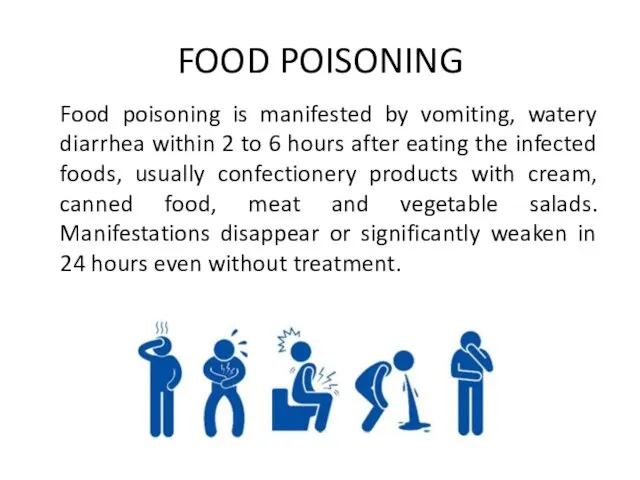 FOOD POISONING

Food poisoning is manifested by vomiting, watery diarrhea within 2 to 6 hours after eating the infected foods, usually confectionery products with cream, canned food, meat and vegetable salads. Manifestations disappear or significantly weaken in 24 hours even without treatment.